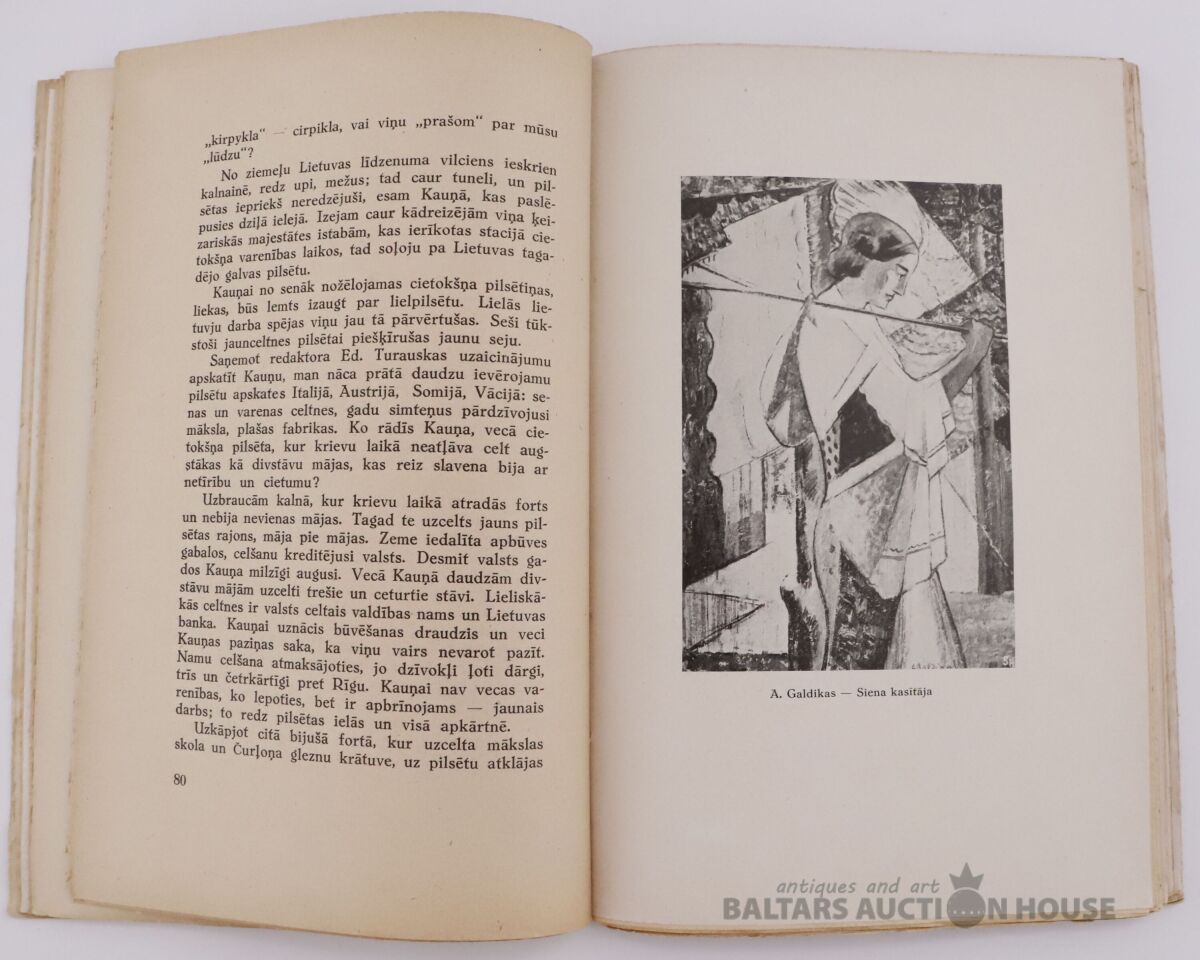 „kirpykla“ — cirpikla, vai viņu „prašom“ par mūsu „lūdzu“?

No ziemeļu Lietuvas līdzenuma vilciens ieskrien kalnainē, redz upi, mežus; tad caur tuneli, un pilsētas iepriekš neredzējuši, esam Kauņā, kas paslēpusies dziļā ielejā. Izejam caur kādreizējām viņa ķeizariskās majestātes istabām, kas ierīkotas stacijā cietokšņa varenības laikos, tad soļoju pa Lietuvas tagadējo galvas pilsētu.

Kauņai no senāk nožēlojamas cietokšņa pilsētiņas, liekas, būs lemts izaugt par lielpilsētu. Lielās lietuvju darba spējas viņu jau tā pārvērtušas. Seši tūkstoši jaunceltnes pilsētai piešķīrušas jaunu seju.

Saņemot redaktora Ed. Turauskas uzaicinājumu apskatīt Kauņu, man nāca prātā daudzu ievērojamu pilsētu apskates Italijā, Austrijā, Somijā, Vācijā: senas un varenas celtnes, gadu simteņus pārdzīvojusi māksla, plašas fabrikas. Ko rādīs Kauņa, vecā cietokšņa pilsēta, kur krievu laikā neatļāva celt augstākas kā divstāvu mājas, kas reiz slavena bija ar netīrību un cietumu?

Uzbraucām kalnā, kur krievu laikā atradās forts un nebija nevienas mājas. Tagad te uzcelts jauns pilsētas rajons, māja pie mājas. Zeme iedalīta apbūves gabalos, celšanu kreditējusi valsts. Desmit valsts gados Kauņa milzīgi augusi. Vecā Kauņā daudzām divstāvu mājām uzcelti trešie un ceturtie stāvi. Lieliskākās celtnes ir valsts celtais valdības nams un Lietuvas banka. Kauņai uznācis būvēšanas draudzis un veci Kauņas paziņas saka, ka viņu vairs nevarot pazīt. Namu celšana atmaksājoties, jo dzīvokļi ļoti dārgi, trīs un četrkārtīgi pret Rīgu. Kauņai nav vecas varenības, ko lepoties, bet ir apbrīnojams — jaunais darbs; to redz pilsētas ielās un visā apkārtnē.

Uzkāpjot citā bijušā fortā, kur uzcelta mākslas skola un Čurļoņa gleznu krātuve, uz pilsētu atklājas

80

A. Galdikas — Siena kasītāja

antiques and art
BALTARS AUCTION HOUSE